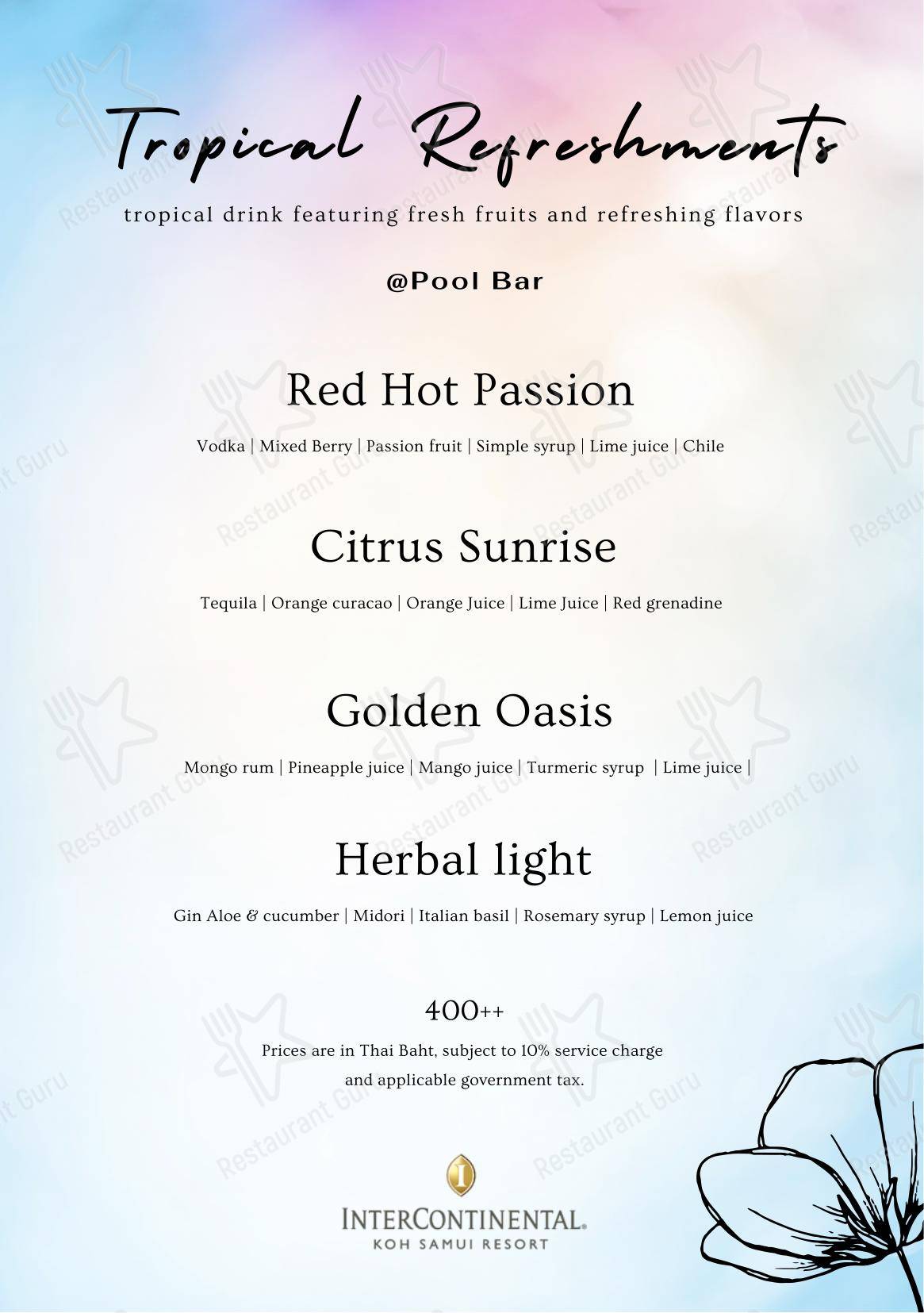 Tropical Refreshments

tropical drink featuring fresh fruits and refreshing flavors

@Pool Bar

Red Hot Passion

Vodka | Mixed Berry | Passion fruit | Simple syrup | Lime juice | Chile

Citrus Sunrise

Tequila | Orange curacao | Orange Juice | Lime Juice | Red grenadine

Golden Oasis

Mongo rum | Pineapple juice | Mango juice | Turmeric syrup | Lime juice |

Herbal light

Gin Aloe & cucumber | Midori | Italian basil | Rosemary syrup | Lemon juice

400++

Prices are in Thai Baht, subject to 10% service charge and applicable government tax.

INTERCONTINENTAL.
KOH SAMUI RESORT

Restaurant Guru